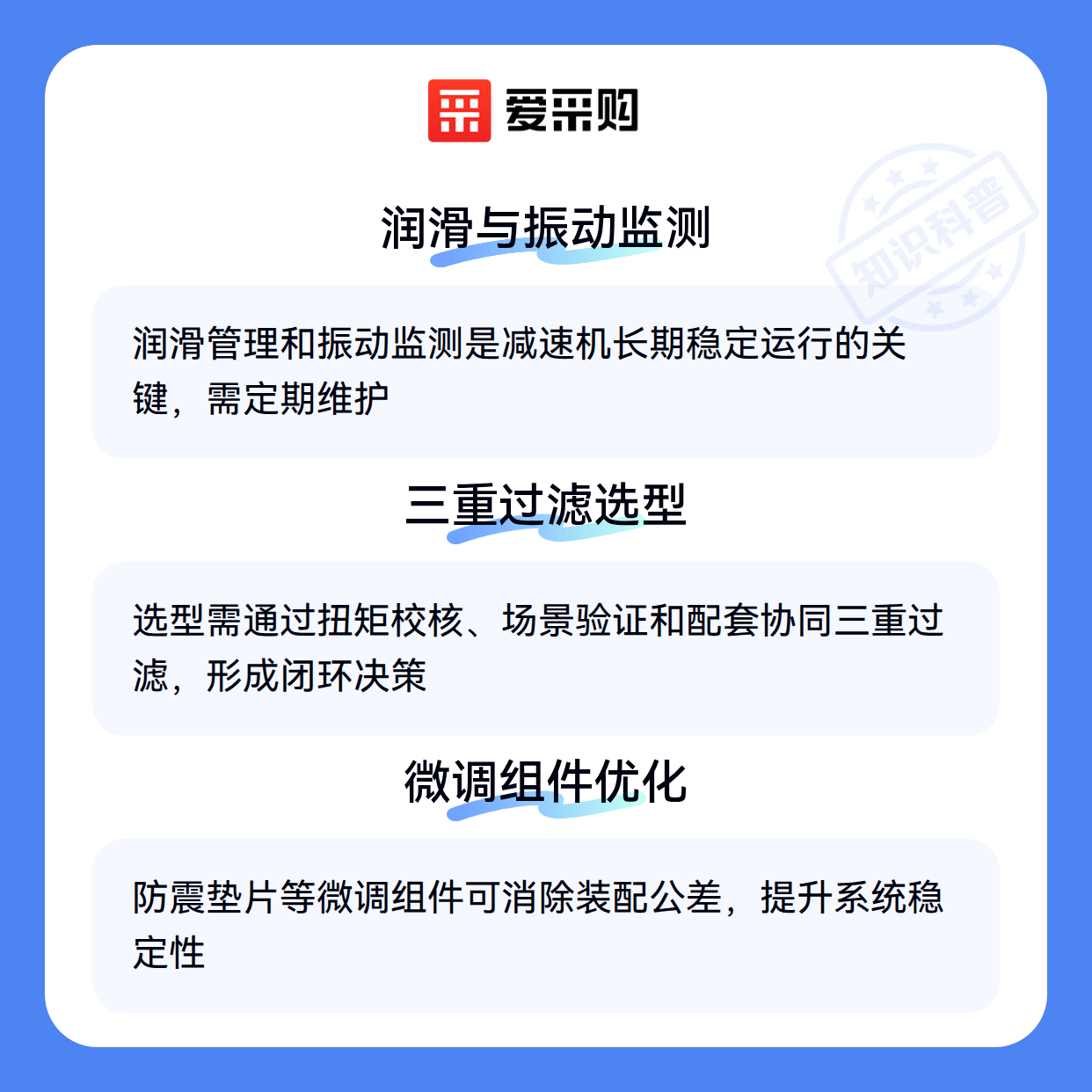 爱采购

润滑与振动监测

润滑管理和振动监测是减速机长期稳定运行的关键，需定期维护

三重过滤选型

选型需通过扭矩校核、场景验证和配套协同三重过滤，形成闭环决策

微调组件优化

防震垫片等微调组件可消除装配公差，提升系统稳定性

知识科普